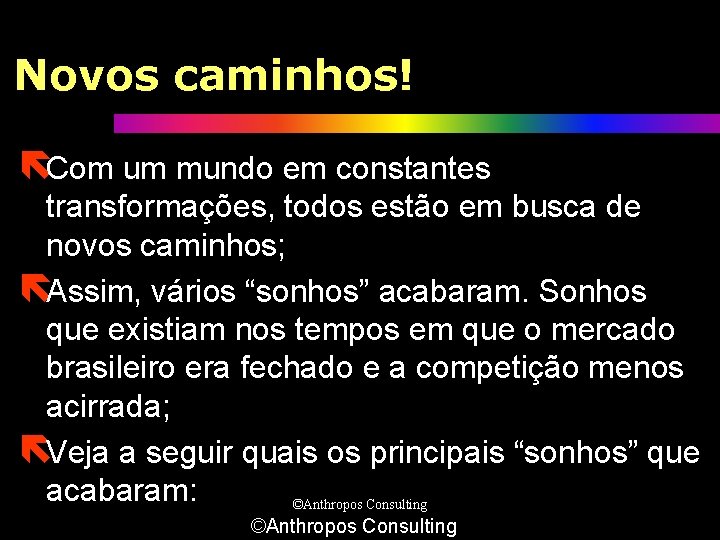 Novos caminhos!

Com um mundo em constantes transformações, todos estão em busca de novos caminhos;

Assim, vários “sonhos” acabaram. Sonhos que existiam nos tempos em que o mercado brasileiro era fechado e a competição menos acirrada;

Veja a seguir quais os principais “sonhos” que acabaram:

©Anthropos Consulting

©Anthropos Consulting